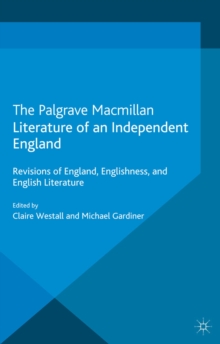 The Palgrave Macmillan Literature of an Independent England

Revisions of England, Englishness, and English Literature

Edited by
Claire Westall and Michael Gardiner